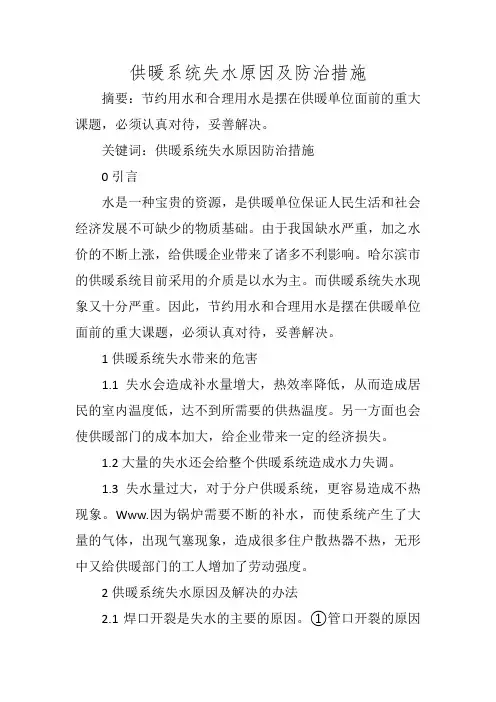 供暖系统失水原因及防治措施

摘要：节约用水和合理用水是摆在供暖单位面前的重大课题，必须认真对待，妥善解决。

关键词：供暖系统失水原因防治措施

0 引言

水是一种宝贵的资源，是供暖单位保证人民生活和社会经济发展不可缺少的物质基础。由于我国缺水严重，加之水价的不断上涨，给供暖企业带来了诸多不利影响。哈尔滨市的供暖系统目前采用的介质是以水为主。而供暖系统失水现象又十分严重。因此，节约用水和合理用水是摆在供暖单位面前的重大课题，必须认真对待，妥善解决。

1 供暖系统失水带来的危害

1.1 失水会造成补水量增大，热效率降低，从而造成居民的室内温度低，达不到所需要的供热温度。另一方面也会使供暖部门的成本加大，给企业带来一定的经济损失。

1.2 大量的失水还会给整个供暖系统造成水力失调。

1.3 失水量过大，对于分户供暖系统，更容易造成不热现象。Www.因为锅炉需要不断的补水，而使系统产生了大量的气体，出现气塞现象，造成很多住户散热器不热，无形中又给供暖部门的工人增加了劳动强度。

2 供暖系统失水原因及解决的办法

2.1 焊口开裂是失水的主要的原因。①管口开裂的原因